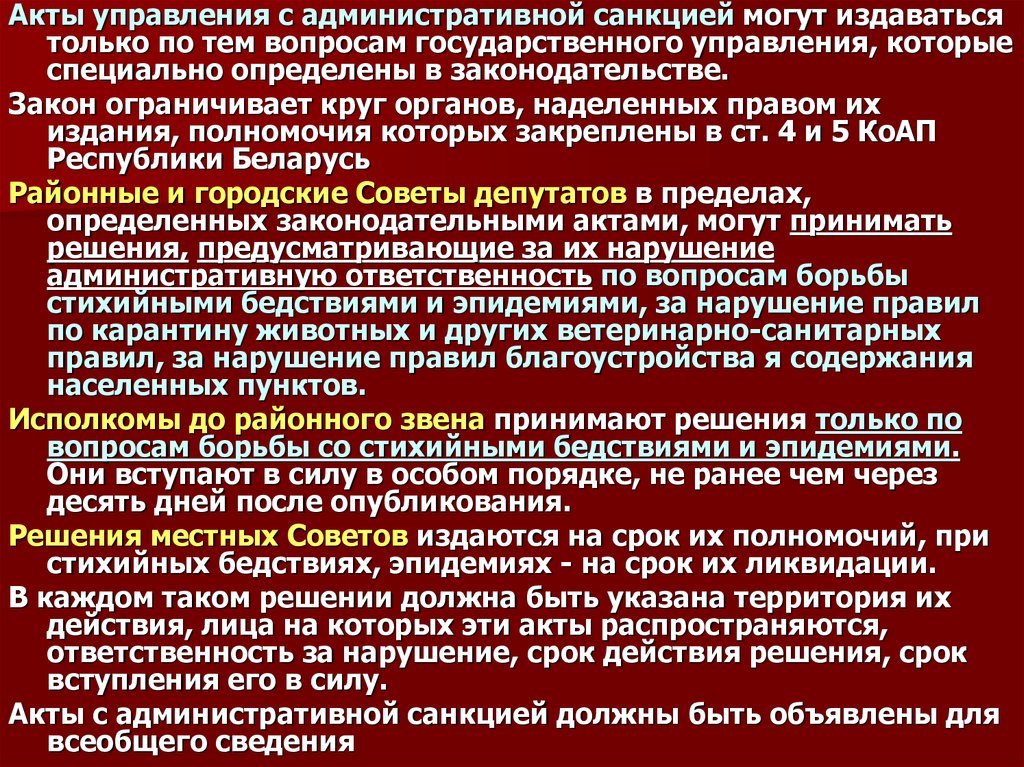 Акты управления с административной санкцией могут издаваться только по тем вопросам государственного управления, которые специально определены в законодательстве.

Закон ограничивает круг органов, наделенных правом их издания, полномочия которых закреплены в ст. 4 и 5 КоАП Республики Беларусь

Районные и городские Советы депутатов в пределах, определенных законодательными актами, могут принимать решения, предусматривающие за их нарушение административную ответственность по вопросам борьбы стихийными бедствиями и эпидемиями, за нарушение правил по карантину животных и других ветеринарно-санитарных правил, за нарушение правил благоустройства я содержания населенных пунктов.

Исполкомы до районного звена принимают решения только по вопросам борьбы со стихийными бедствиями и эпидемиями. Они вступают в силу в особом порядке, не ранее чем через десять дней после опубликования.

Решения местных Советов издаются на срок их полномочий, при стихийных бедствиях, эпидемиях - на срок их ликвидации.

В каждом таком решении должна быть указана территория их действия, лица на которых эти акты распространяются, ответственность за нарушение, срок действия решения, срок вступления его в силу.

Акты с административной санкцией должны быть объявлены для всеобщего сведения